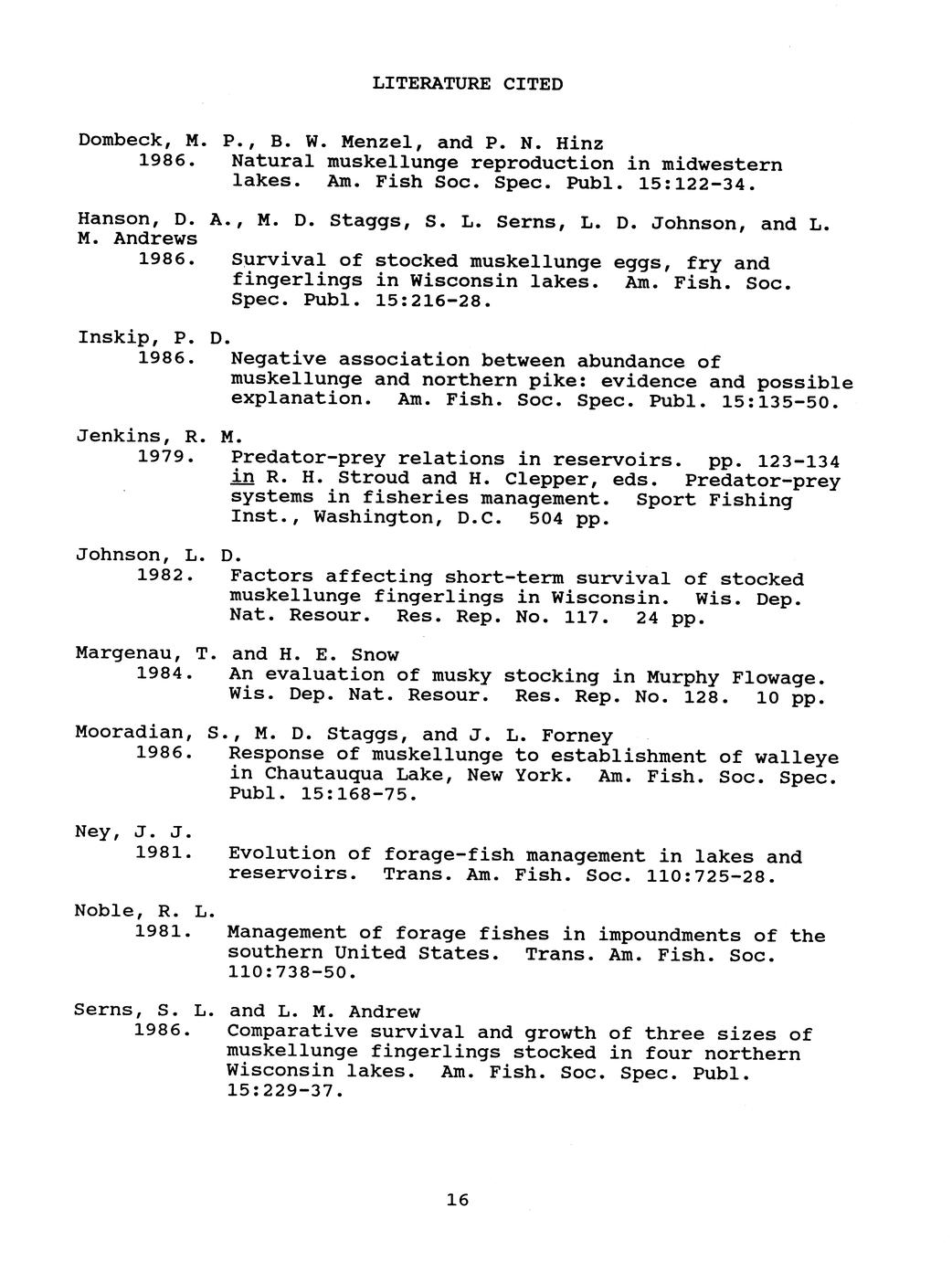 LITERATURE CITED

Dombeck, M. P., B. W. Menzel, and P. N. Hinz
1986. Natural muskellunge reproduction in midwestern lakes. Am. Fish Soc. Spec. Publ. 15:122-34.

Hanson, D. A., M. D. Staggs, S. L. Serns, L. D. Johnson, and L. M. Andrews
1986. Survival of stocked muskellunge eggs, fry and fingerlings in Wisconsin lakes. Am. Fish. Soc. Spec. Publ. 15:216-28.

Inskip, P. D.
1986. Negative association between abundance of muskellunge and northern pike: evidence and possible explanation. Am. Fish. Soc. Spec. Publ. 15:135-50.

Jenkins, R. M.
1979. Predator-prey relations in reservoirs. pp. 123-134 in R. H. Stroud and H. Clepper, eds. Predator-prey systems in fisheries management. Sport Fishing Inst., Washington, D.C. 504 pp.

Johnson, L. D.
1982. Factors affecting short-term survival of stocked muskellunge fingerlings in Wisconsin. Wis. Dep. Nat. Resour. Res. Rep. No. 117. 24 pp.

Margenau, T. and H. E. Snow
1984. An evaluation of musky stocking in Murphy Flowage. Wis. Dep. Nat. Resour. Res. Rep. No. 128. 10 pp.

Mooradian, S., M. D. Staggs, and J. L. Forney
1986. Response of muskellunge to establishment of walleye in Chautauqua Lake, New York. Am. Fish. Soc. Spec. Publ. 15:168-75.

Ney, J. J.
1981. Evolution of forage-fish management in lakes and reservoirs. Trans. Am. Fish. Soc. 110:725-28.

Noble, R. L.
1981. Management of forage fishes in impoundments of the southern United States. Trans. Am. Fish. Soc. 110:738-50.

Serns, S. L. and L. M. Andrew
1986. Comparative survival and growth of three sizes of muskellunge fingerlings stocked in four northern Wisconsin lakes. Am. Fish. Soc. Spec. Publ. 15:229-37.

16